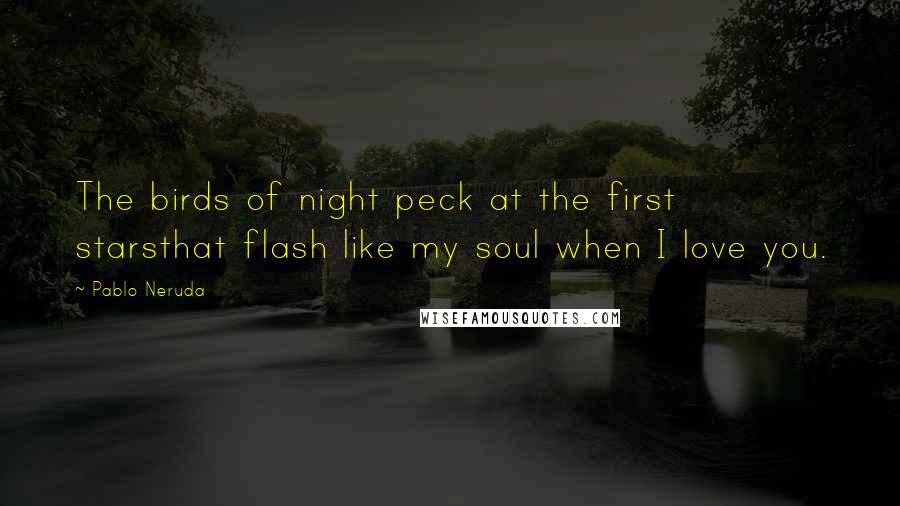 The birds of night peck at the first starsthat flash like my soul when I love you.

~ Pablo Neruda

WISEFAMOUSQUOTES.COM